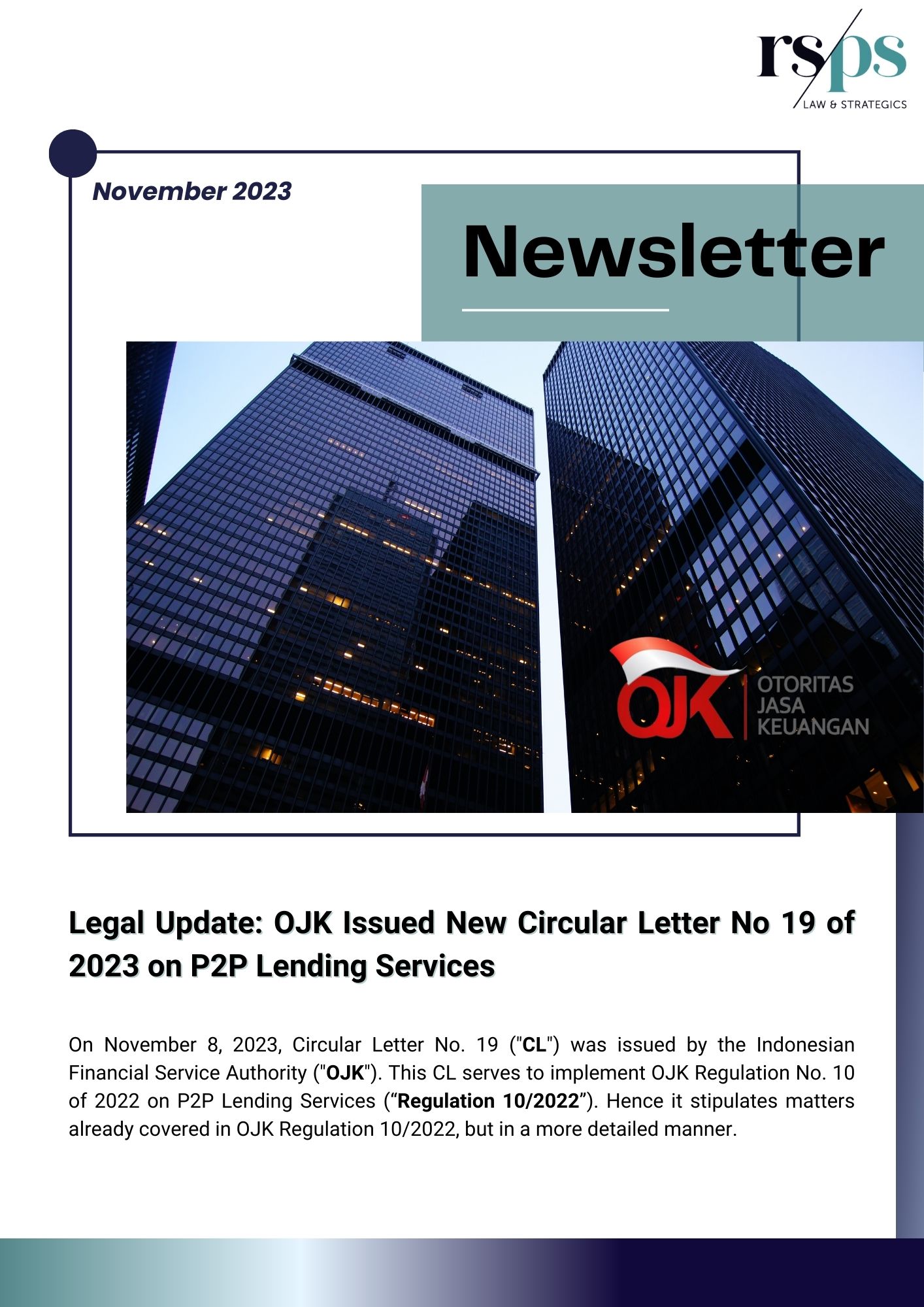 rsps
LAW & STRATEGICS

November 2023

Newsletter

OJK
OTORITAS
JASA
KEUANGAN

Legal Update: OJK Issued New Circular Letter No 19 of 2023 on P2P Lending Services

On November 8, 2023, Circular Letter No. 19 ("CL") was issued by the Indonesian Financial Service Authority ("OJK"). This CL serves to implement OJK Regulation No. 10 of 2022 on P2P Lending Services ("Regulation 10/2022"). Hence it stipulates matters already covered in OJK Regulation 10/2022, but in a more detailed manner.